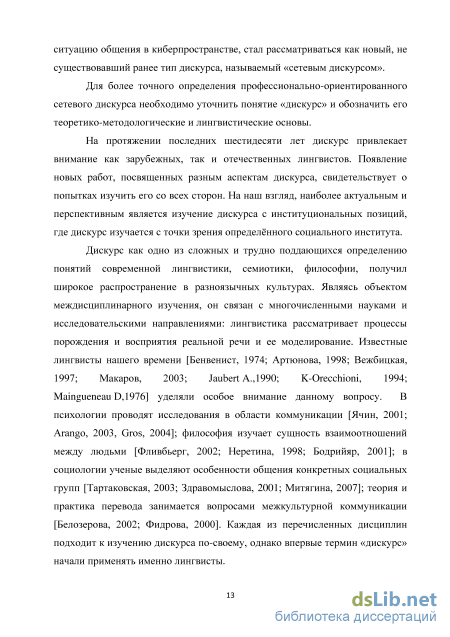 ситуацию общения в киберпространстве, стал рассматриваться как новый, не существовавший ранее тип дискурса, называемый «сетевым дискурсом».

Для более точного определения профессионально-ориентированного сетевого дискурса необходимо уточнить понятие «дискурс» и обозначить его теоретико-методологические и лингвистические основы.

На протяжении последних шестидесяти лет дискурс привлекает внимание как зарубежных, так и отечественных лингвистов. Появление новых работ, посвященных разным аспектам дискурса, свидетельствует о попытках изучить его со всех сторон. На наш взгляд, наиболее актуальным и перспективным является изучение дискурса с институциональных позиций, где дискурс изучается с точки зрения определённого социального института.

Дискурс как одно из сложных и трудно поддающихся определению понятий современной лингвистики, семиотики, философии, получил широкое распространение в разноязычных культурах. Являясь объектом междисциплинарного изучения, он связан с многочисленными науками и исследовательскими направлениями: лингвистика рассматривает процессы порождения и восприятия реальной речи и ее моделирование. Известные лингвисты нашего времени [Бенвенист, 1974; Артюнова, 1998; Вежбицкая, 1997; Макаров, 2003; Jaubert A.,1990; K-Orecchioni, 1994; Maingueneau D,1976] уделяли особое внимание данному вопросу. В психологии проводят исследования в области коммуникации [Ячин, 2001; Arango, 2003, Gros, 2004]; философия изучает сущность взаимоотношений между людьми [Фливбьерг, 2002; Неретина, 1998; Бодрийяр, 2001]; в социологии ученые выделяют особенности общения конкретных социальных групп [Тартаковская, 2003; Здравомыслова, 2001; Митягина, 2007]; теория и практика перевода занимается вопросами межкультурной коммуникации [Белозерова, 2002; Фидрова, 2000]. Каждая из перечисленных дисциплин подходит к изучению дискурса по-своему, однако впервые термин «дискурс» начали применять именно лингвисты.

13

dsLib.net
библиотека диссертаций